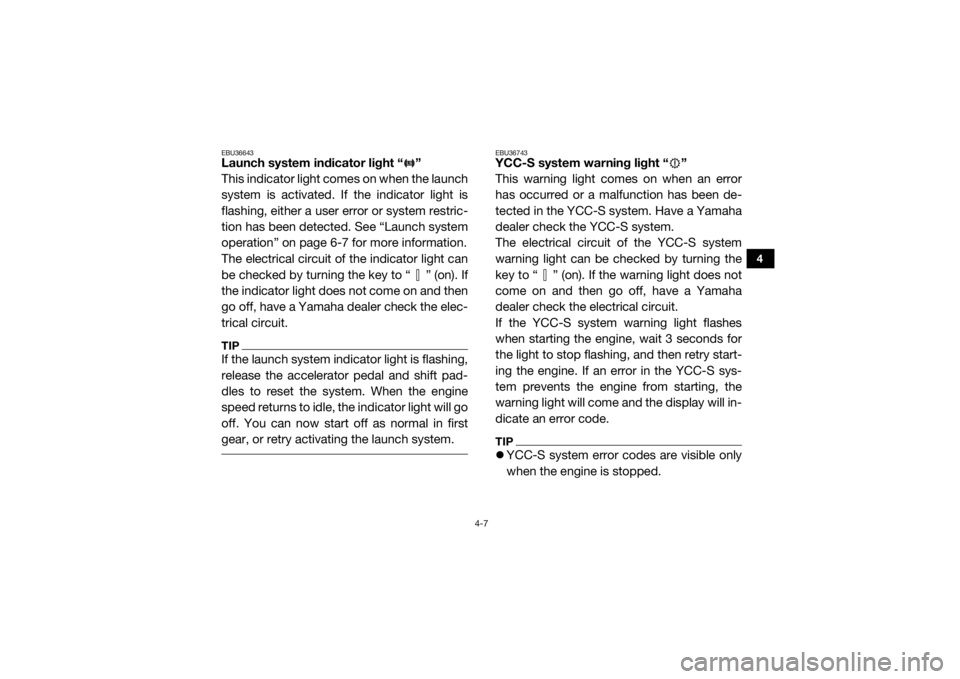 EBU36643
Launch system indicator light " "

This indicator light comes on when the launch system is activated. If the indicator light is flashing, either a user error or system restriction has been detected. See "Launch system operation" on page 6-7 for more information.
The electrical circuit of the indicator light can be checked by turning the key to " " (on). If the indicator light does not come on and then go off, have a Yamaha dealer check the electrical circuit.

TIP

If the launch system indicator light is flashing, release the accelerator pedal and shift paddles to reset the system. When the engine speed returns to idle, the indicator light will go off. You can now start off as normal in first gear, or retry activating the launch system.

EBU36743
YCC-S system warning light " "

This warning light comes on when an error has occurred or a malfunction has been detected in the YCC-S system. Have a Yamaha dealer check the YCC-S system.
The electrical circuit of the YCC-S system warning light can be checked by turning the key to " " (on). If the warning light does not come on and then go off, have a Yamaha dealer check the electrical circuit.
If the YCC-S system warning light flashes when starting the engine, wait 3 seconds for the light to stop flashing, and then retry starting the engine. If an error in the YCC-S system prevents the engine from starting, the warning light will come and the display will indicate an error code.

TIP

• YCC-S system error codes are visible only when the engine is stopped.

4

4-7

carmanualsonline.info